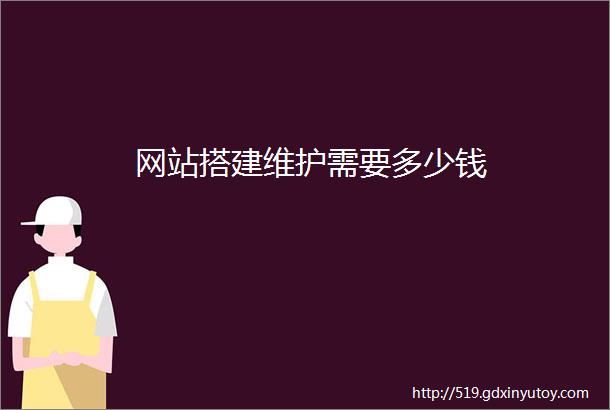 网站搭建维护需要多少钱

http://519.gdxinyutoy.com